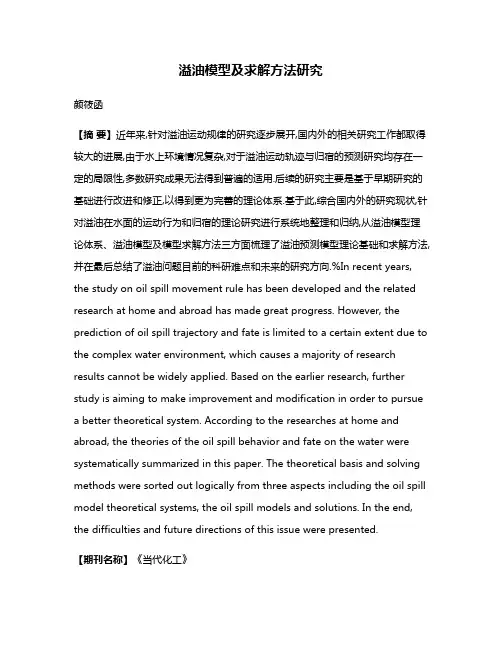 溢油模型及求解方法研究

颜筱函

【摘 要】近年来,针对溢油运动规律的研究逐步展开,国内外的相关研究工作都取得较大的进展,由于水上环境情况复杂,对于溢油运动轨迹与归宿的预测研究均存在一定的局限性,多数研究成果无法得到普遍的适用.后续的研究主要是基于早期研究的基础进行改进和修正,以得到更为完善的理论体系.基于此,综合国内外的研究现状,针对溢油在水面的运动行为和归宿的理论研究进行系统地整理和归纳,从溢油模型理论体系、溢油模型及模型求解方法三方面梳理了溢油预测模型理论基础和求解方法,并在最后总结了溢油问题目前的科研难点和未来的研究方向.%In recent years, the study on oil spill movement rule has been developed and the related research at home and abroad has made great progress. However, the prediction of oil spill trajectory and fate is limited to a certain extent due to the complex water environment, which causes a majority of research results cannot be widely applied. Based on the earlier research, further study is aiming to make improvement and modification in order to pursue a better theoretical system. According to the researches at home and abroad, the theories of the oil spill behavior and fate on the water were systematically summarized in this paper. The theoretical basis and solving methods were sorted out logically from three aspects including the oil spill model theoretical systems, the oil spill models and solutions. In the end, the difficulties and future directions of this issue were presented.

【期刊名称】《当代化工》